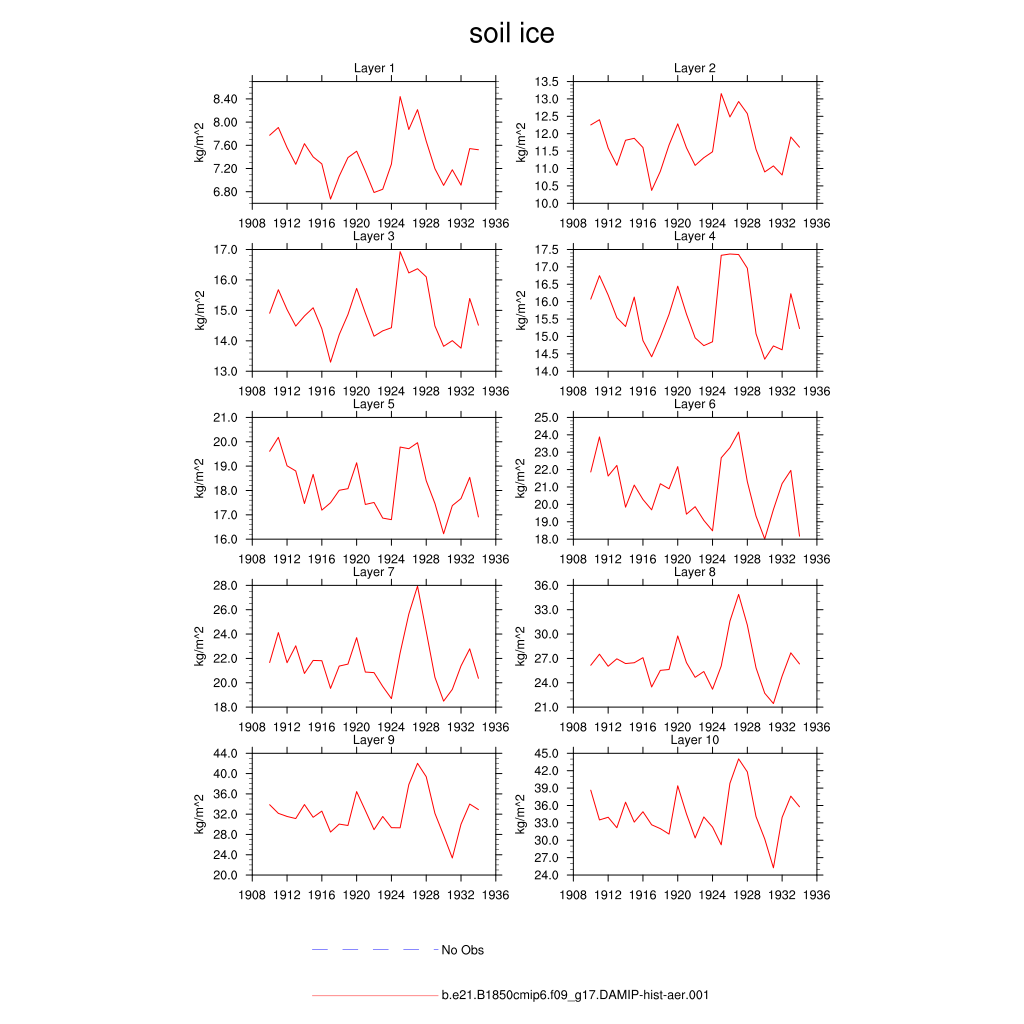 soil ice

Layer 1
kg/m^2
8.40
8.00
7.60
7.20
6.80
1908 1912 1916 1920 1924 1928 1932 1936

Layer 2
kg/m^2
13.5
13.0
12.5
12.0
11.5
11.0
10.5
10.0
1908 1912 1916 1920 1924 1928 1932 1936

Layer 3
kg/m^2
17.0
16.0
15.0
14.0
13.0
1908 1912 1916 1920 1924 1928 1932 1936

Layer 4
kg/m^2
17.5
17.0
16.5
16.0
15.5
15.0
14.5
14.0
1908 1912 1916 1920 1924 1928 1932 1936

Layer 5
kg/m^2
21.0
20.0
19.0
18.0
17.0
16.0
1908 1912 1916 1920 1924 1928 1932 1936

Layer 6
kg/m^2
25.0
24.0
23.0
22.0
21.0
20.0
19.0
18.0
1908 1912 1916 1920 1924 1928 1932 1936

Layer 7
kg/m^2
28.0
26.0
24.0
22.0
20.0
18.0
1908 1912 1916 1920 1924 1928 1932 1936

Layer 8
kg/m^2
36.0
33.0
30.0
27.0
24.0
21.0
1908 1912 1916 1920 1924 1928 1932 1936

Layer 9
kg/m^2
44.0
40.0
36.0
32.0
28.0
24.0
20.0
1908 1912 1916 1920 1924 1928 1932 1936

Layer 10
kg/m^2
45.0
42.0
39.0
36.0
33.0
30.0
27.0
24.0
1908 1912 1916 1920 1924 1928 1932 1936

No Obs

b.e21.B1850cmip6.f09_g17.DAMIP-hist-aer.001